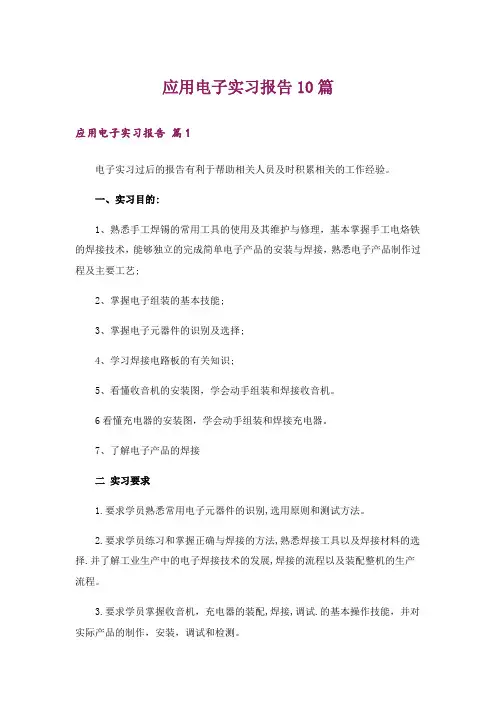 应用电子实习报告10篇

应用电子实习报告 篇1

电子实习过后的报告有利于帮助相关人员及时积累相关的工作经验。

一、实习目的：

1、熟悉手工焊锡的常用工具的使用及其维护与修理，基本掌握手工电烙铁的焊接技术，能够独立的完成简单电子产品的安装与焊接，熟悉电子产品制作过程及主要工艺；

2、掌握电子组装的基本技能；

3、掌握电子元器件的识别及选择；

4、学习焊接电路板的有关知识；

5、看懂收音机的安装图，学会动手组装和焊接收音机。

6看懂充电器的安装图，学会动手组装和焊接充电器。

7、了解电子产品的焊接

二 实习要求

1.要求学员熟悉常用电子元器件的识别,选用原则和测试方法。

2.要求学员练习和掌握正确与焊接的方法,熟悉焊接工具以及焊接材料的选择.并了解工业生产中的电子焊接技术的发展,焊接的流程以及装配整机的生产流程。

3.要求学员掌握收音机，充电器的装配,焊接,调试.的基本操作技能，并对实际产品的制作，安装，调试和检测。